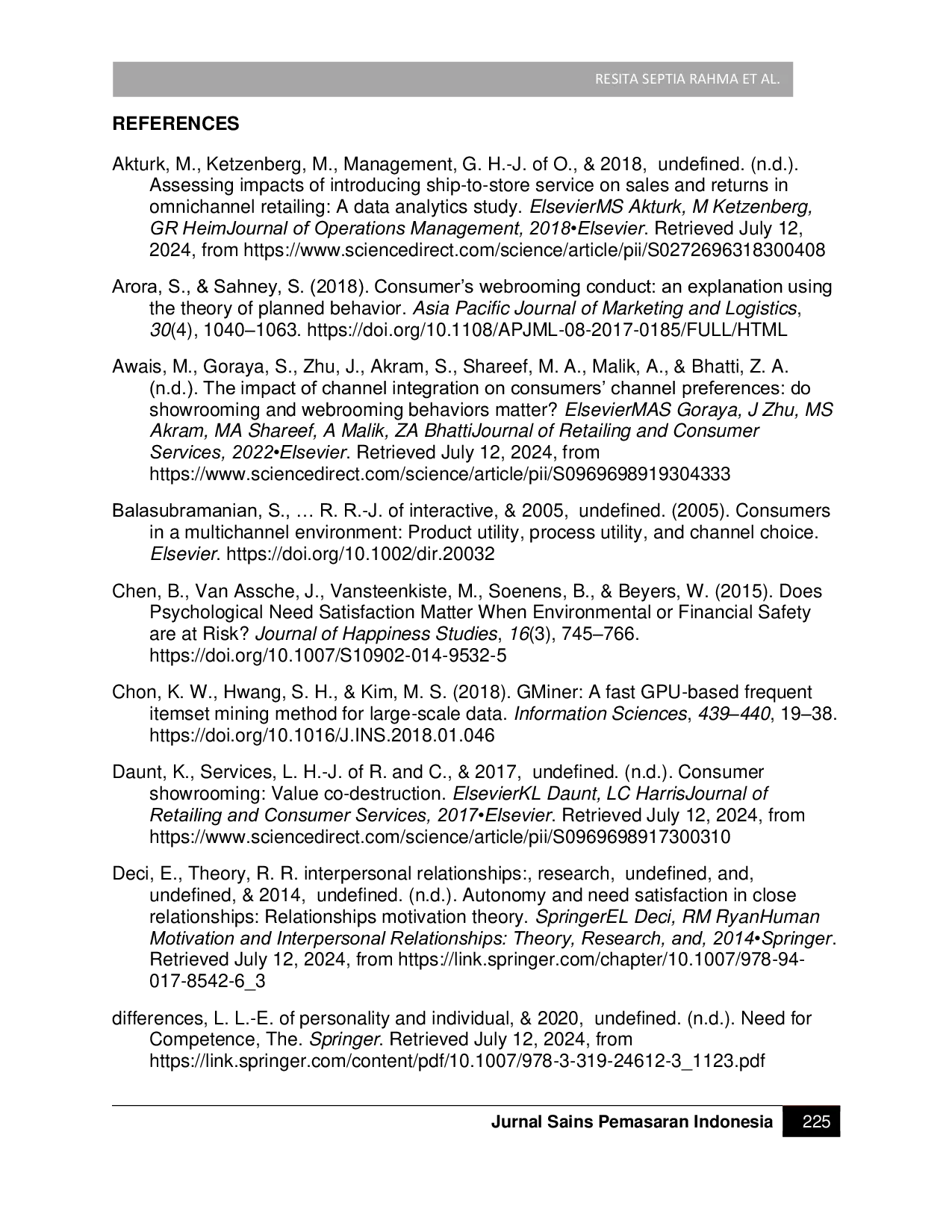 RESITA SEPTIA RAHMA ET AL.

REFERENCES

Akturk, M., Ketzenberg, M., Management, G. H.-J. of O., & 2018, undefined. (n.d.). Assessing impacts of introducing ship-to-store service on sales and returns in omnichannel retailing: A data analytics study. ElsevierMS Akturk, M Ketzenberg, GR HeimJournal of Operations Management, 2018•Elsevier. Retrieved July 12, 2024, from https://www.sciencedirect.com/science/article/pii/S0272696318300408

Arora, S., & Sahney, S. (2018). Consumer's webrooming conduct: an explanation using the theory of planned behavior. Asia Pacific Journal of Marketing and Logistics, 30(4), 1040–1063. https://doi.org/10.1108/APJML-08-2017-0185/FULL/HTML

Awais, M., Goraya, S., Zhu, J., Akram, S., Shareef, M. A., Malik, A., & Bhatti, Z. A. (n.d.). The impact of channel integration on consumers' channel preferences: do showrooming and webrooming behaviors matter? ElsevierMAS Goraya, J Zhu, MS Akram, MA Shareef, A Malik, ZA BhattiJournal of Retailing and Consumer Services, 2022•Elsevier. Retrieved July 12, 2024, from https://www.sciencedirect.com/science/article/pii/S0969698919304333

Balasubramanian, S., … R. R.-J. of interactive, & 2005, undefined. (2005). Consumers in a multichannel environment: Product utility, process utility, and channel choice. Elsevier. https://doi.org/10.1002/dir.20032

Chen, B., Van Assche, J., Vansteenkiste, M., Soenens, B., & Beyers, W. (2015). Does Psychological Need Satisfaction Matter When Environmental or Financial Safety are at Risk? Journal of Happiness Studies, 16(3), 745–766. https://doi.org/10.1007/S10902-014-9532-5

Chon, K. W., Hwang, S. H., & Kim, M. S. (2018). GMiner: A fast GPU-based frequent itemset mining method for large-scale data. Information Sciences, 439–440, 19–38. https://doi.org/10.1016/J.INS.2018.01.046

Daunt, K., Services, L. H.-J. of R. and C., & 2017, undefined. (n.d.). Consumer showrooming: Value co-destruction. ElsevierKL Daunt, LC HarrisJournal of Retailing and Consumer Services, 2017•Elsevier. Retrieved July 12, 2024, from https://www.sciencedirect.com/science/article/pii/S0969698917300310

Deci, E., Theory, R. R. interpersonal relationships:, research, undefined, and, undefined, & 2014, undefined. (n.d.). Autonomy and need satisfaction in close relationships: Relationships motivation theory. SpringerEL Deci, RM RyanHuman Motivation and Interpersonal Relationships: Theory, Research, and, 2014•Springer. Retrieved July 12, 2024, from https://link.springer.com/chapter/10.1007/978-94-017-8542-6_3

differences, L. L.-E. of personality and individual, & 2020, undefined. (n.d.). Need for Competence, The. Springer. Retrieved July 12, 2024, from https://link.springer.com/content/pdf/10.1007/978-3-319-24612-3_1123.pdf

Jurnal Sains Pemasaran Indonesia 225